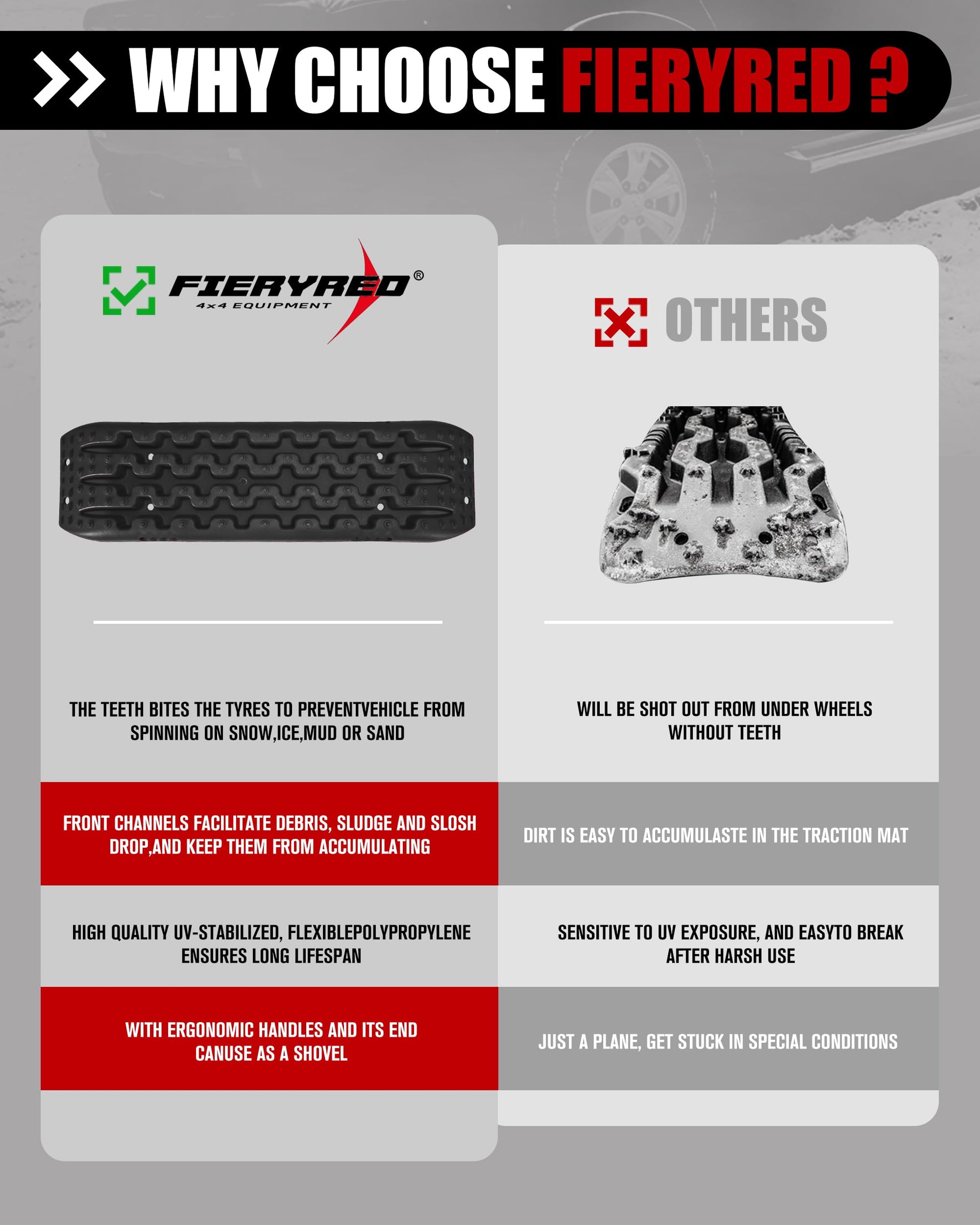 >> WHY CHOOSE FIERYRED ?

FIERYRED®
4x4 EQUIPMENT

THE TEETH BITES THE TYRES TO PREVENTVEHICLE FROM SPINNING ON SNOW,ICE,MUD OR SAND

FRONT CHANNELS FACILITATE DEBRIS, SLUDGE AND SLOSH DROP,AND KEEP THEM FROM ACCUMULATING

HIGH QUALITY UV-STABILIZED, FLEXIBLEPOLYPROPYLENE ENSURES LONG LIFESPAN

WITH ERGONOMIC HANDLES AND ITS END CANUSE AS A SHOVEL

OTHERS

WILL BE SHOT OUT FROM UNDER WHEELS WITHOUT TEETH

DIRT IS EASY TO ACCUMULASTE IN THE TRACTION MAT

SENSITIVE TO UV EXPOSURE, AND EASYTO BREAK AFTER HARSH USE

JUST A PLANE, GET STUCK IN SPECIAL CONDITIONS